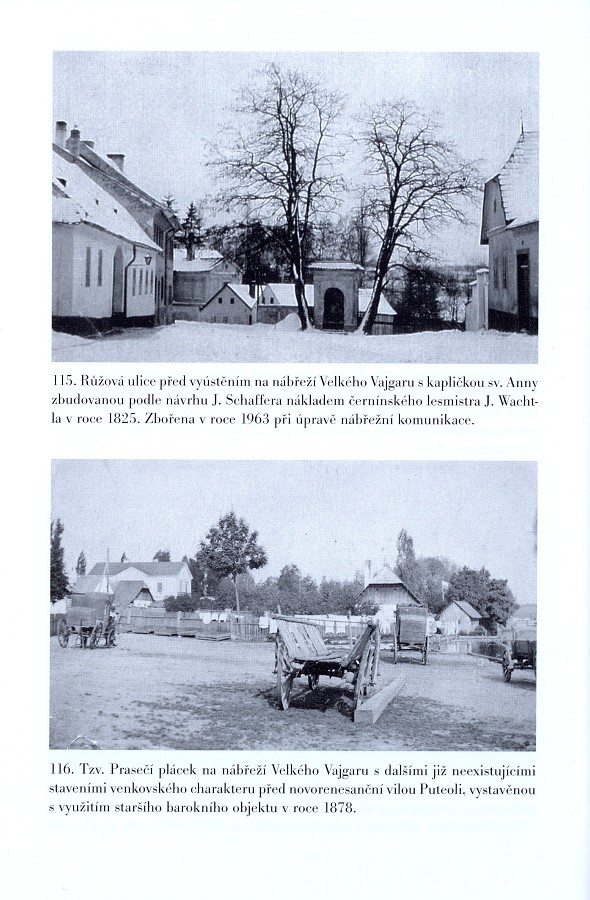 115. Růžová ulice před vyústěním na nábřeží Velkého Vajgaru s kapličkou sv. Anny zbudovanou podle návrhu J. Schaffera nákladem černínského lesmistra J. Wachtla v roce 1825. Zbořena v roce 1963 při úpravě nábřežní komunikace.

116. Tzv. Prasečí plácek na nábřeží Velkého Vajgaru s dalšími již neexistujícími staveními venkovského charakteru před novorenesanční vilou Puteoli, vystavěnou s využitím staršího barokního objektu v roce 1878.